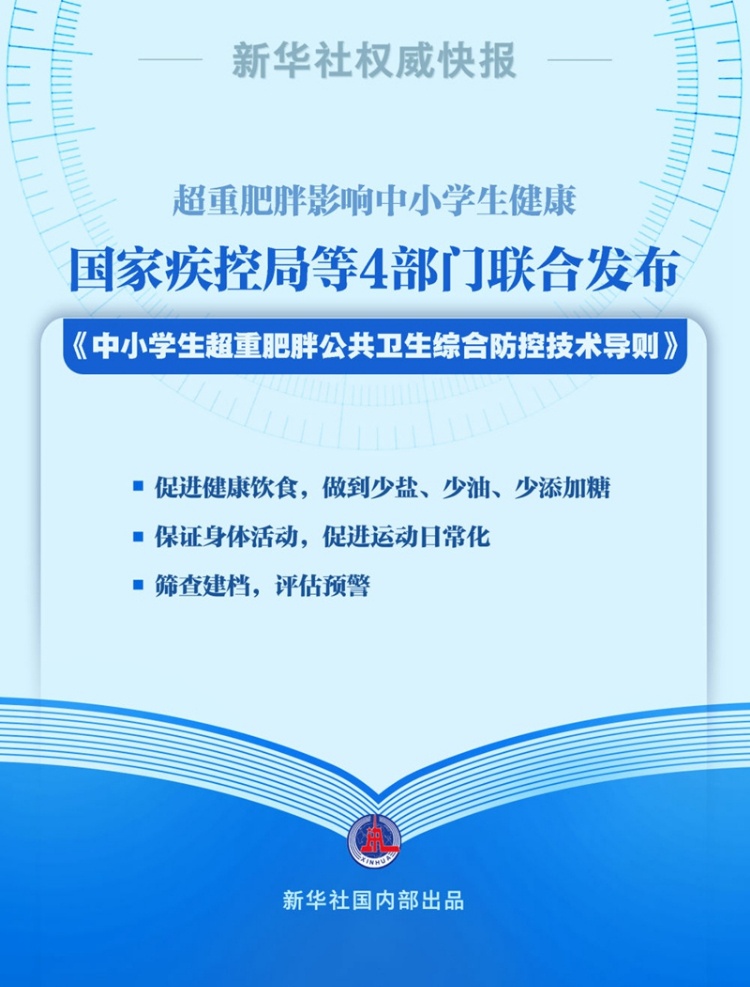 新华社权威快报

超重肥胖影响中小学生健康

国家疾控局等4部门联合发布

《中小学生超重肥胖公共卫生综合防控技术导则》

促进健康饮食，做到少盐、少油、少添加糖

保证身体活动，促进运动日常化

筛查建档，评估预警

XINHUA

新华社国内部出品